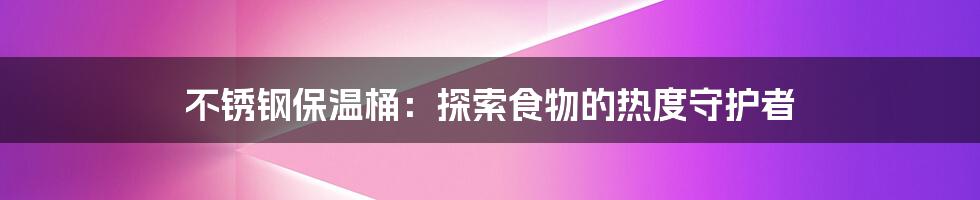 不锈钢保温桶：探索食物的热度守护者